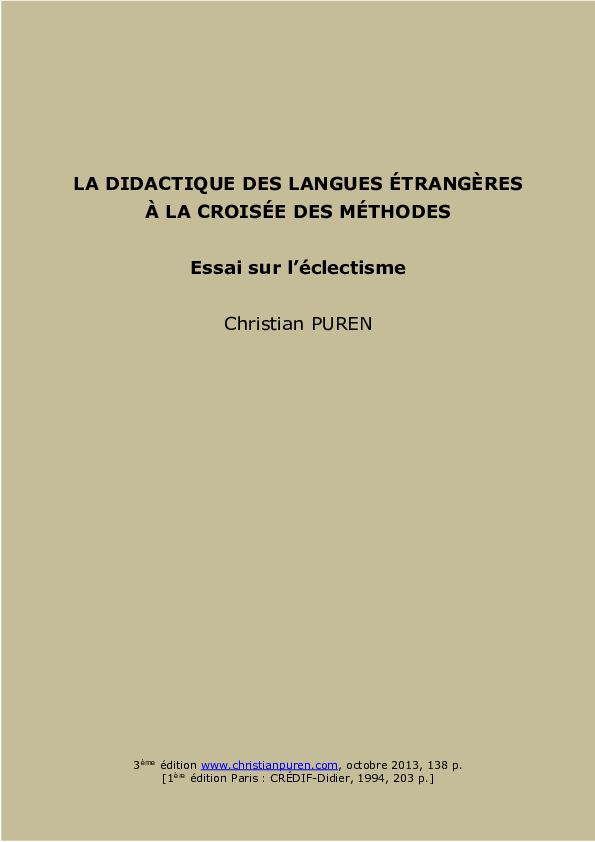 LA DIDACTIQUE DES LANGUES ÉTRANGÈRES
À LA CROISÉE DES MÉTHODES

Essai sur l'éclectisme

Christian PUREN

3ème édition www.christianpuren.com, octobre 2013, 138 p.
[1ère édition Paris : CRÉDIF-Didier, 1994, 203 p.]